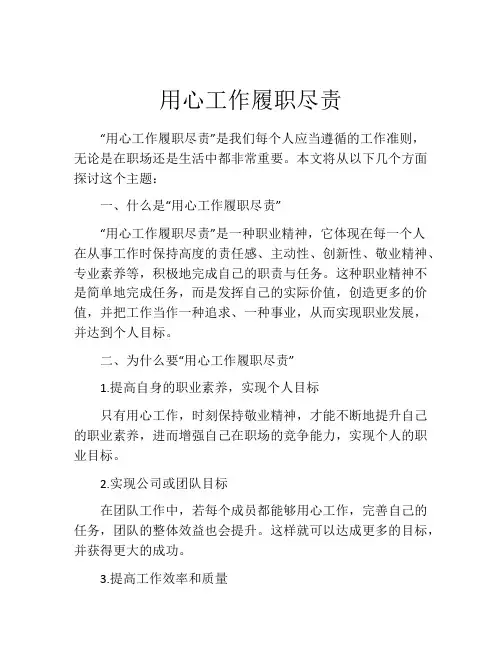 用心工作履职尽责

“用心工作履职尽责”是我们每个人应当遵循的工作准则，无论是在职场还是生活中都非常重要。本文将从以下几个方面探讨这个主题：

一、什么是“用心工作履职尽责”

“用心工作履职尽责”是一种职业精神，它体现在每一个人在从事工作时保持高度的责任感、主动性、创新性、敬业精神、专业素养等，积极地完成自己的职责与任务。这种职业精神不是简单地完成任务，而是发挥自己的实际价值，创造更多的价值，并把工作当作一种追求、一种事业，从而实现职业发展，并达到个人目标。

二、为什么要“用心工作履职尽责”

1.提高自身的职业素养，实现个人目标

只有用心工作，时刻保持敬业精神，才能不断地提升自己的职业素养，进而增强自己在职场的竞争能力，实现个人的职业目标。

2.实现公司或团队目标

在团队工作中，若每个成员都能够用心工作，完善自己的任务，团队的整体效益也会提升。这样就可以达成更多的目标，并获得更大的成功。

3.提高工作效率和质量